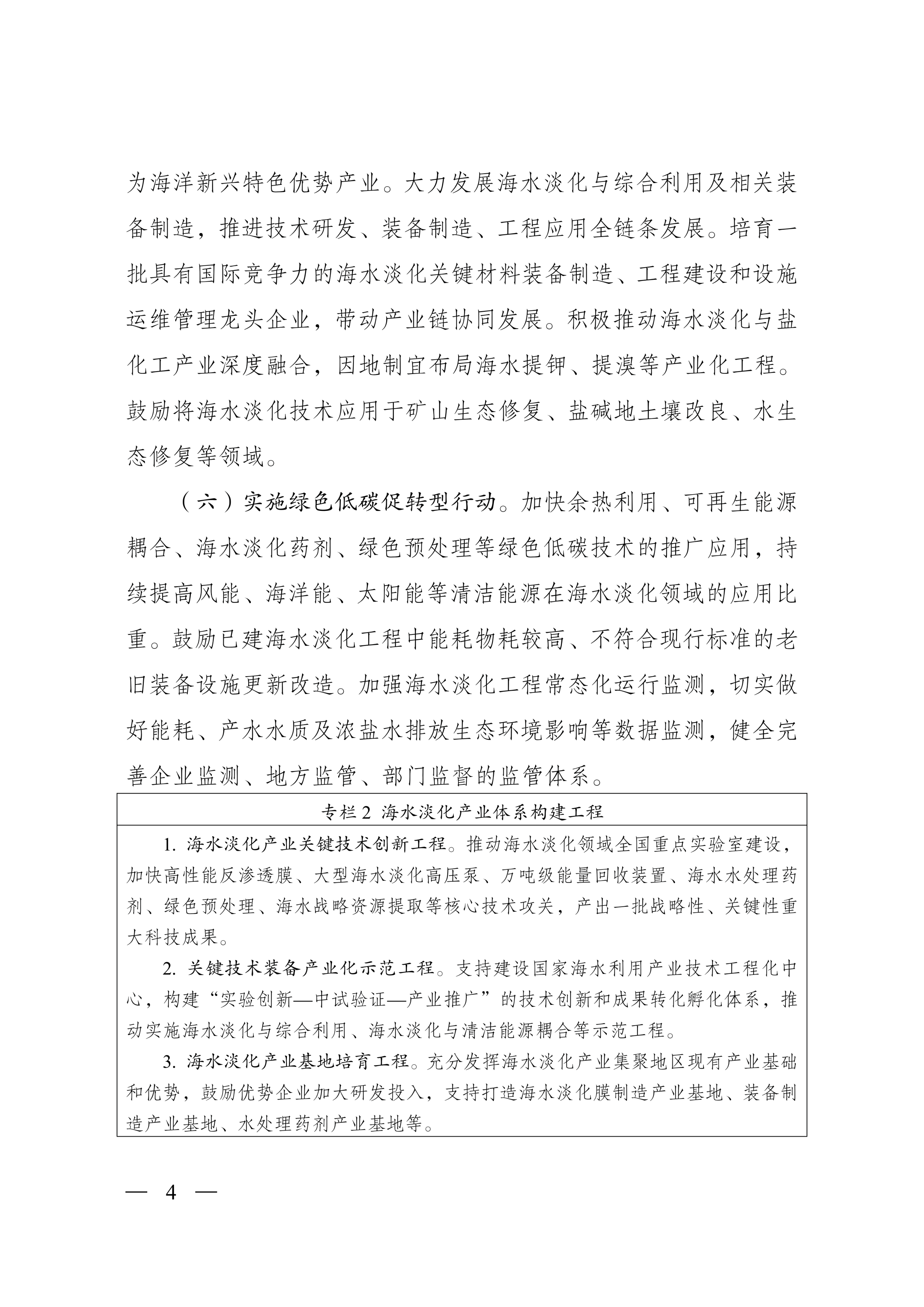 为海洋新兴特色优势产业。大力发展海水淡化与综合利用及相关装备制造，推进技术研发、装备制造、工程应用全链条发展。培育一批具有国际竞争力的海水淡化关键材料装备制造、工程建设和设施运维管理龙头企业，带动产业链协同发展。积极推动海水淡化与盐化工产业深度融合，因地制宜布局海水提钾、提溴等产业化工程。鼓励将海水淡化技术应用于矿山生态修复、盐碱地土壤改良、水生态修复等领域。

（六）实施绿色低碳促转型行动。加快余热利用、可再生能源耦合、海水淡化药剂、绿色预处理等绿色低碳技术的推广应用，持续提高风能、海洋能、太阳能等清洁能源在海水淡化领域的应用比重。鼓励已建海水淡化工程中能耗物耗较高、不符合现行标准的老旧装备设施更新改造。加强海水淡化工程常态化运行监测，切实做好能耗、产水水质及浓盐水排放生态环境影响等数据监测，健全完善企业监测、地方监管、部门监督的监管体系。

专栏2 海水淡化产业体系构建工程

1.海水淡化产业关键技术创新工程。推动海水淡化领域全国重点实验室建设，加快高性能反渗透膜、大型海水淡化高压泵、万吨级能量回收装置、海水水处理药剂、绿色预处理、海水战略资源提取等核心技术攻关，产出一批战略性、关键性重大科技成果。

2.关键技术装备产业化示范工程。支持建设国家海水利用产业技术工程化中心，构建“实验创新—中试验证—产业推广”的技术创新和成果转化孵化体系，推动实施海水淡化与综合利用、海水淡化与清洁能源耦合等示范工程。

3.海水淡化产业基地培育工程。充分发挥海水淡化产业集聚地区现有产业基础和优势，鼓励优势企业加大研发投入，支持打造海水淡化膜制造产业基地、装备制造产业基地、水处理药剂产业基地等。

— 4 —